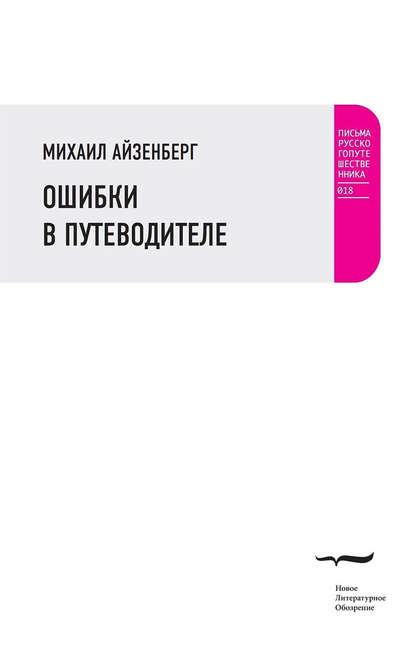 МИХАИЛ АЙЗЕНБЕРГ

ОШИБКИ
В ПУТЕВОДИТЕЛЕ

ПИСЬМА
РУССКО
ГОПУТЕ
ШЕСТВЕ
ННИКА
018

Новое
Литературное
Обозрение